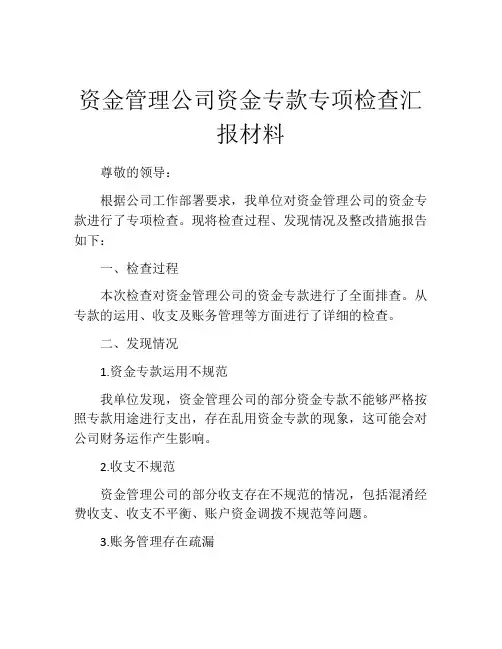 资金管理公司资金专款专项检查汇报材料

尊敬的领导：

根据公司工作部署要求，我单位对资金管理公司的资金专款进行了专项检查。现将检查过程、发现情况及整改措施报告如下：

一、检查过程

本次检查对资金管理公司的资金专款进行了全面排查。从专款的运用、收支及账务管理等方面进行了详细的检查。

二、发现情况

1.资金专款运用不规范

我单位发现，资金管理公司的部分资金专款不能够严格按照专款用途进行支出，存在乱用资金专款的现象，这可能会对公司财务运作产生影响。

2.收支不规范

资金管理公司的部分收支存在不规范的情况，包括混淆经费收支、收支不平衡、账户资金调拨不规范等问题。

3.账务管理存在疏漏